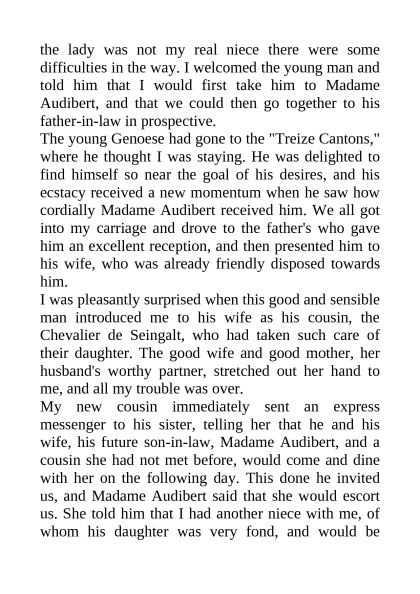 the lady was not my real niece there were some difficulties in the way. I welcomed the young man and told him that I would first take him to Madame Audibert, and that we could then go together to his father-in-law in prospective.
The young Genoese had gone to the "Treize Cantons," where he thought I was staying. He was delighted to find himself so near the goal of his desires, and his ecstacy received a new momentum when he saw how cordially Madame Audibert received him. We all got into my carriage and drove to the father's who gave him an excellent reception, and then presented him to his wife, who was already friendly disposed towards him.
I was pleasantly surprised when this good and sensible man introduced me to his wife as his cousin, the Chevalier de Seingalt, who had taken such care of their daughter. The good wife and good mother, her husband's worthy partner, stretched out her hand to me, and all my trouble was over.
My new cousin immediately sent an express messenger to his sister, telling her that he and his wife, his future son-in-law, Madame Audibert, and a cousin she had not met before, would come and dine with her on the following day. This done he invited us, and Madame Audibert said that she would escort us. She told him that I had another niece with me, of whom his daughter was very fond, and would be